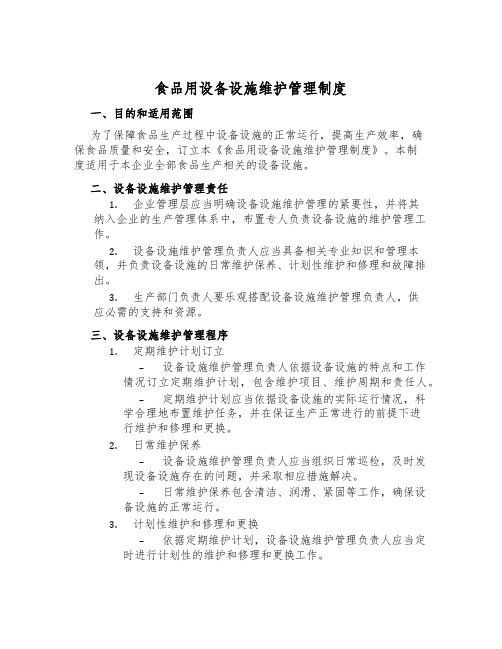 食品用设备设施维护管理制度

一、目的和适用范围

为了保障食品生产过程中设备设施的正常运行，提高生产效率，确保食品质量和安全，订立本《食品用设备设施维护管理制度》。本制度适用于本企业全部食品生产相关的设备设施。

二、设备设施维护管理责任

1. 企业管理层应当明确设备设施维护管理的紧要性，并将其纳入企业的生产管理体系中，布置专人负责设备设施的维护管理工作。

2. 设备设施维护管理负责人应当具备相关专业知识和管理本领，并负责设备设施的日常维护保养、计划性维护和修理和故障排出。

3. 生产部门负责人要乐观搭配设备设施维护管理负责人，供应必需的支持和资源。

三、设备设施维护管理程序

1. 定期维护计划订立

– 设备设施维护管理负责人依据设备设施的特点和工作情况订立定期维护计划，包含维护项目、维护周期和责任人。

– 定期维护计划应当依据设备设施的实际运行情况，科学合理地布置维护任务，并在保证生产正常进行的前提下进行维护和修理和更换。

2. 日常维护保养

– 设备设施维护管理负责人应当组织日常巡检，及时发现设备设施存在的问题，并采取相应措施解决。

– 日常维护保养包含清洁、润滑、紧固等工作，确保设备设施的正常运行。

3. 计划性维护和修理和更换

– 依据定期维护计划，设备设施维护管理负责人应当定时进行计划性的维护和修理和更换工作。